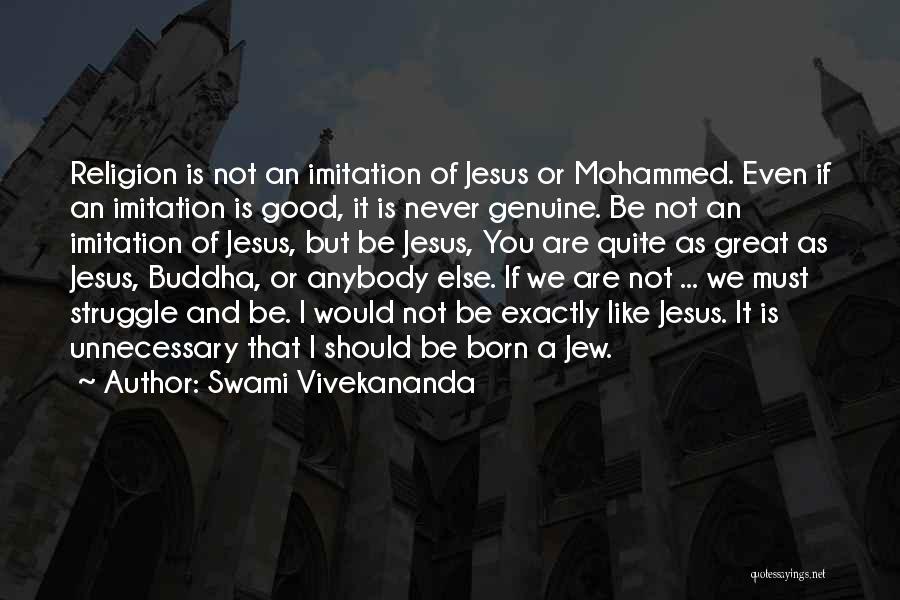 Religion is not an imitation of Jesus or Mohammed. Even if an imitation is good, it is never genuine. Be not an imitation of Jesus, but be Jesus, You are quite as great as Jesus, Buddha, or anybody else. If we are not ... we must struggle and be. I would not be exactly like Jesus. It is unnecessary that I should be born a Jew.

~ Author: Swami Vivekananda

quotessayings.net